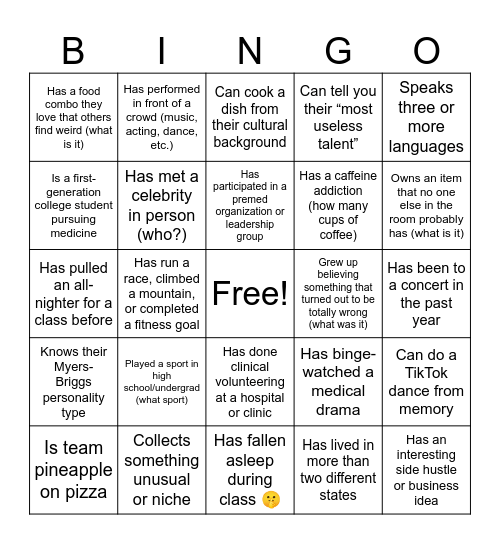 | B | I | N | G | O |
|---|---|---|---|---|
| Has a food combo they love that others find weird (what is it) | Has performed in front of a crowd (music, acting, dance, etc.) | Can cook a dish from their cultural background | Can tell you their “most useless talent” | Speaks three or more languages |
| Is a first-generation college student pursuing medicine | Has met a celebrity in person (who?) | Has participated in a premed organization or leadership group | Has a caffeine addiction (how many cups of coffee) | Owns an item that no one else in the room probably has (what is it) |
| Has pulled an all-nighter for a class before | Has run a race, climbed a mountain, or completed a fitness goal | Free! | Grew up believing something that turned out to be totally wrong (what was it) | Has been to a concert in the past year |
| Knows their Myers-Briggs personality type | Played a sport in high school/undergrad (what sport) | Has done clinical volunteering at a hospital or clinic | Has binge-watched a medical drama | Can do a TikTok dance from memory |
| Is team pineapple on pizza | Collects something unusual or niche | Has fallen asleep during class 🤫 | Has lived in more than two different states | Has an interesting side hustle or business idea |